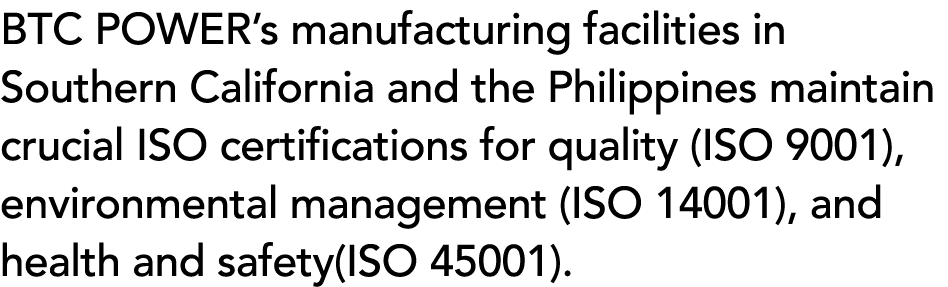 BTC POWER's manufacturing facilities in Southern California and the Philippines maintain crucial ISO certifications for quality (ISO 9001), environmental management (ISO 14001), and health and safety(ISO 45001).